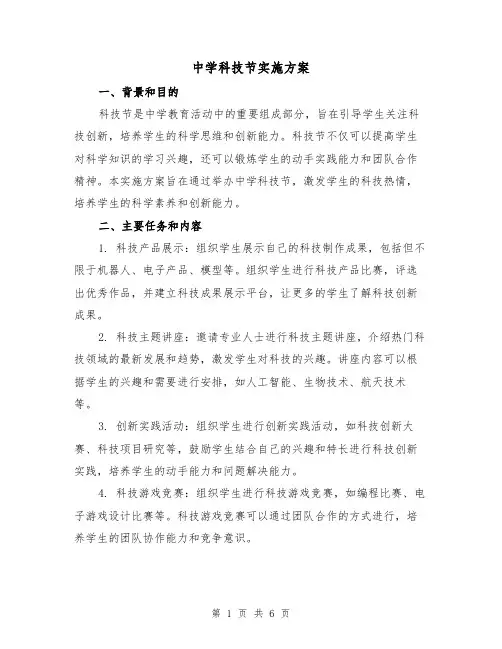 中学科技节实施方案

一、背景和目的

科技节是中学教育活动中的重要组成部分，旨在引导学生关注科技创新，培养学生的科学思维和创新能力。科技节不仅可以提高学生对科学知识的学习兴趣，还可以锻炼学生的动手实践能力和团队合作精神。本实施方案旨在通过举办中学科技节，激发学生的科技热情，培养学生的科学素养和创新能力。

二、主要任务和内容

1. 科技产品展示：组织学生展示自己的科技制作成果，包括但不限于机器人、电子产品、模型等。组织学生进行科技产品比赛，评选出优秀作品，并建立科技成果展示平台，让更多的学生了解科技创新成果。

2. 科技主题讲座：邀请专业人士进行科技主题讲座，介绍热门科技领域的最新发展和趋势，激发学生对科技的兴趣。讲座内容可以根据学生的兴趣和需要进行安排，如人工智能、生物技术、航天技术等。

3. 创新实践活动：组织学生进行创新实践活动，如科技创新大赛、科技项目研究等，鼓励学生结合自己的兴趣和特长进行科技创新实践，培养学生的动手能力和问题解决能力。

4. 科技游戏竞赛：组织学生进行科技游戏竞赛，如编程比赛、电子游戏设计比赛等。科技游戏竞赛可以通过团队合作的方式进行，培养学生的团队协作能力和竞争意识。

第 1 页 共 6 页